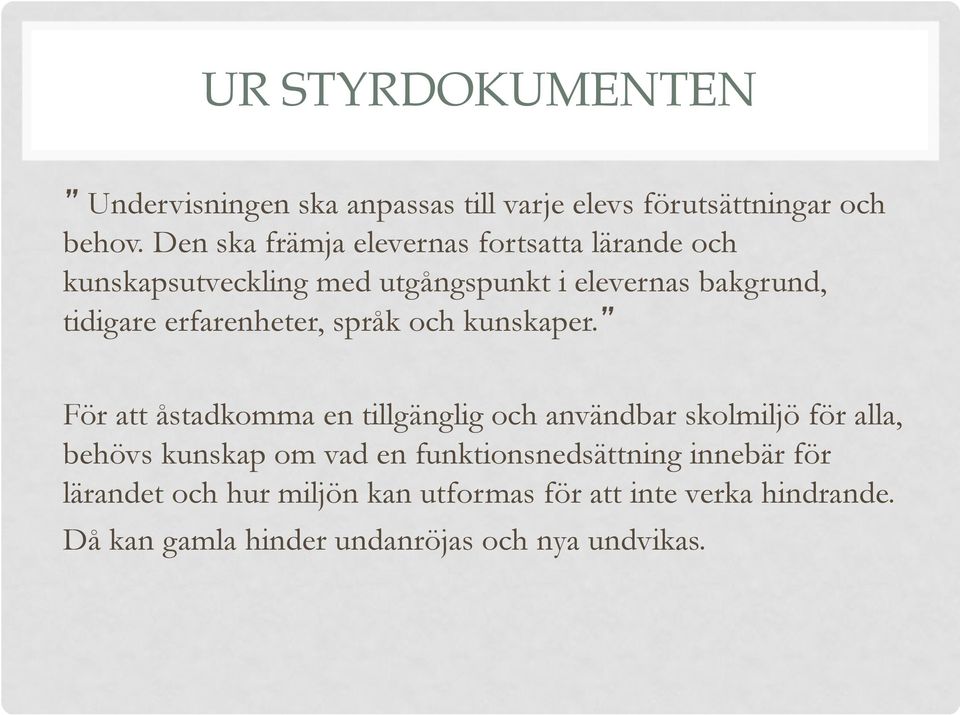 UR STYRDOKUMENTEN

" Undervisningen ska anpassas till varje elevs förutsättningar och behov. Den ska främja elevernas fortsatta lärande och kunskapsutveckling med utgångspunkt i elevernas bakgrund, tidigare erfarenheter, språk och kunskaper."

För att åstadkomma en tillgänglig och användbar skolmiljö för alla, behövs kunskap om vad en funktionsnedsättning innebär för lärandet och hur miljön kan utformas för att inte verka hindrande.

Då kan gamla hinder undanröjas och nya undvikas.